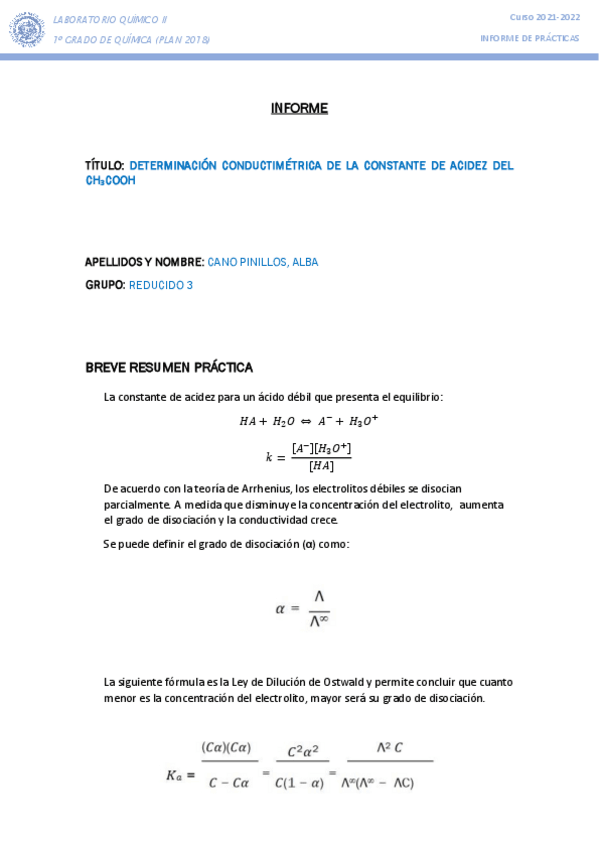 LABORATORIO QUÍMICO II
1º GRADO DE QUÍMICA (PLAN 2018)

Curso 2021-2022
INFORME DE PRÁCTICAS

INFORME

TÍTULO: DETERMINACIÓN CONDUCTIMÉTRICA DE LA CONSTANTE DE ACIDEZ DEL $CH_3COOH$

APELLIDOS Y NOMBRE: CANO PINILLOS, ALBA

GRUPO: REDUCIDO 3

BREVE RESUMEN PRÁCTICA

La constante de acidez para un ácido débil que presenta el equilibrio:

$HA + H_2O \Leftrightarrow A^- + H_3O^+$

$k = \frac{[A^-][H_3O^+]}{[HA]}$

De acuerdo con la teoría de Arrhenius, los electrolitos débiles se disocian parcialmente. A medida que disminuye la concentración del electrolito, aumenta el grado de disociación y la conductividad crece.

Se puede definir el grado de disociación (α) como:

$\alpha = \frac{\Lambda}{\Lambda^\infty}$

La siguiente fórmula es la Ley de Dilución de Ostwald y permite concluir que cuanto menor es la concentración del electrolito, mayor será su grado de disociación.

$K_a = \frac{(C\alpha)(C\alpha)}{C - C\alpha} = \frac{C^2\alpha^2}{C(1-\alpha)} = \frac{\Lambda^2 C}{\Lambda^\infty(\Lambda^\infty - \Lambda C)}$